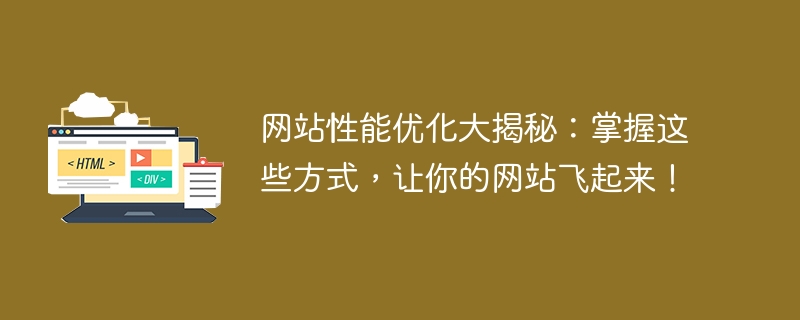 < HTML >

< DIV >

网站性能优化大揭秘：掌握这些方式，让你的网站飞起来！